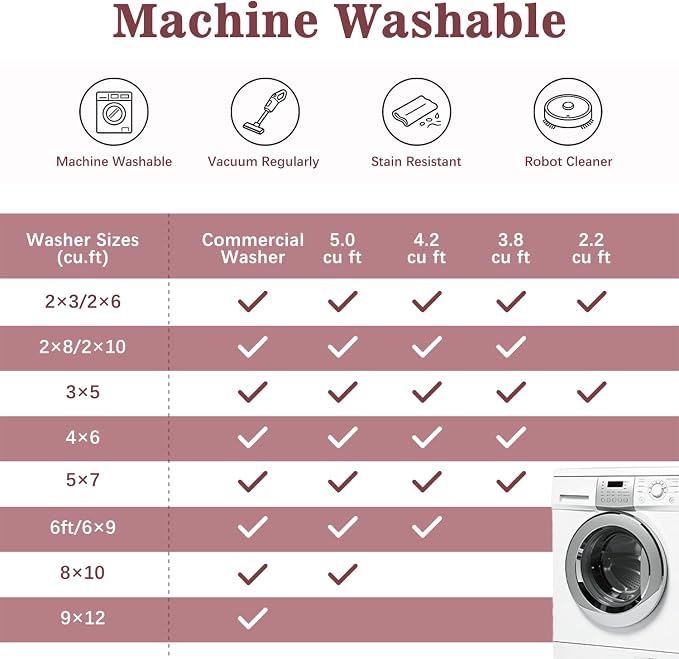 Machine Washable

Machine Washable
Vacuum Regularly
Stain Resistant
Robot Cleaner

| Washer Sizes (cu.ft) | Commercial Washer | 5.0 cu ft | 4.2 cu ft | 3.8 cu ft | 2.2 cu ft |
|---|---|---|---|---|---|
| 2×3/2×6 | ✓ | ✓ | ✓ | ✓ | ✓ |
| 2×8/2×10 | ✓ | ✓ | ✓ | ✓ | |
| 3×5 | ✓ | ✓ | ✓ | ✓ | ✓ |
| 4×6 | ✓ | ✓ | ✓ | ✓ | |
| 5×7 | ✓ | ✓ | ✓ | ✓ | |
| 6ft/6×9 | ✓ | ✓ | ✓ | | |
| 8×10 | ✓ | ✓ | | | |
| 9×12 | ✓ | | | | |